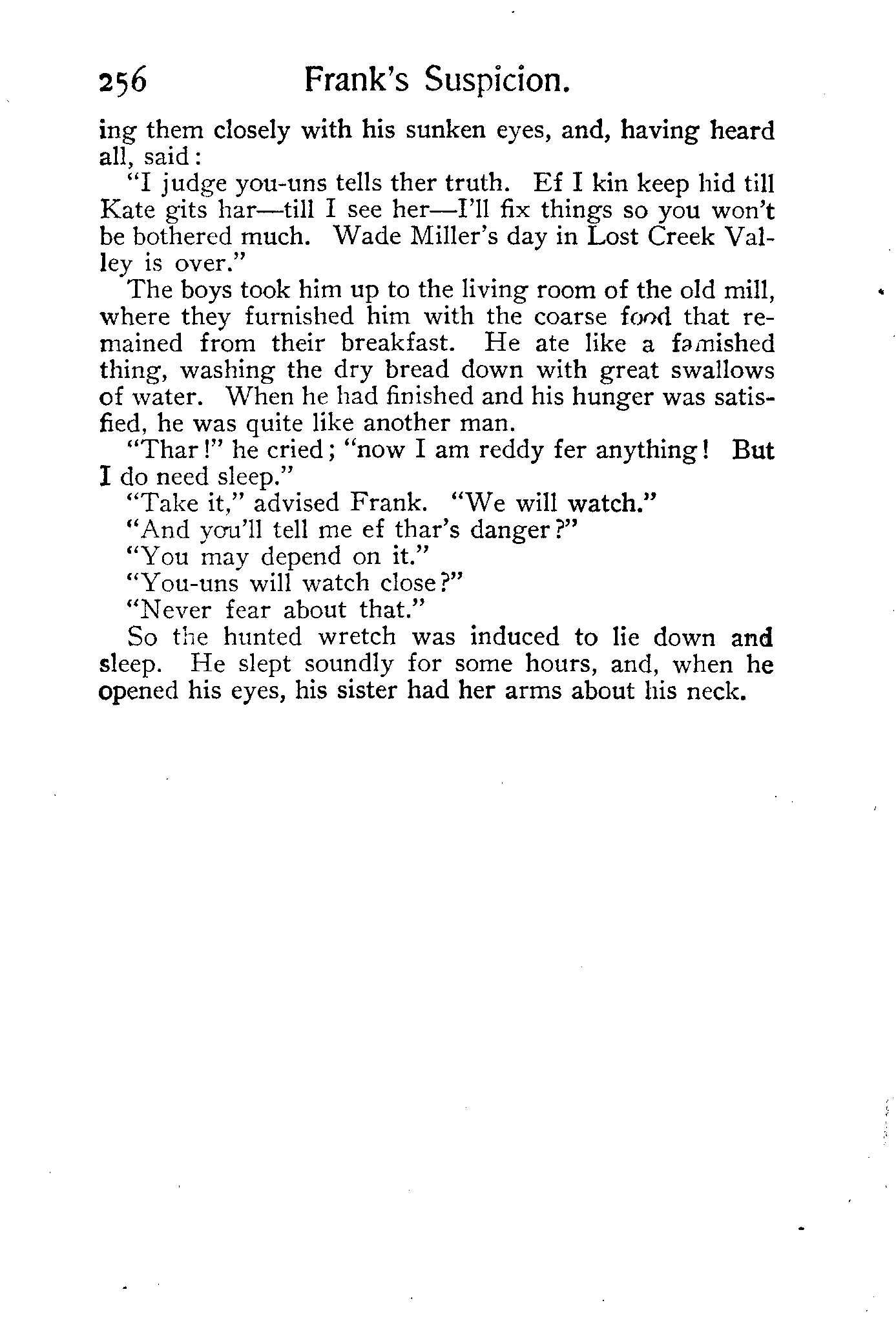 256 Frank's Suspicion.

ing them closely with his sunken eyes, and, having heard all, said:

"I judge you-uns tells ther truth. Ef I kin keep hid till Kate gits har—till I see her—I'll fix things so you won't be bothered much. Wade Miller's day in Lost Creek Valley is over."

The boys took him up to the living room of the old mill, where they furnished him with the coarse food that remained from their breakfast. He ate like a famished thing, washing the dry bread down with great swallows of water. When he had finished and his hunger was satisfied, he was quite like another man.

"Thar!" he cried; "now I am reddy fer anything! But I do need sleep."

"Take it," advised Frank. "We will watch."

"And you'll tell me ef thar's danger?"

"You may depend on it."

"You-uns will watch close?"

"Never fear about that."

So the hunted wretch was induced to lie down and sleep. He slept soundly for some hours, and, when he opened his eyes, his sister had her arms about his neck.